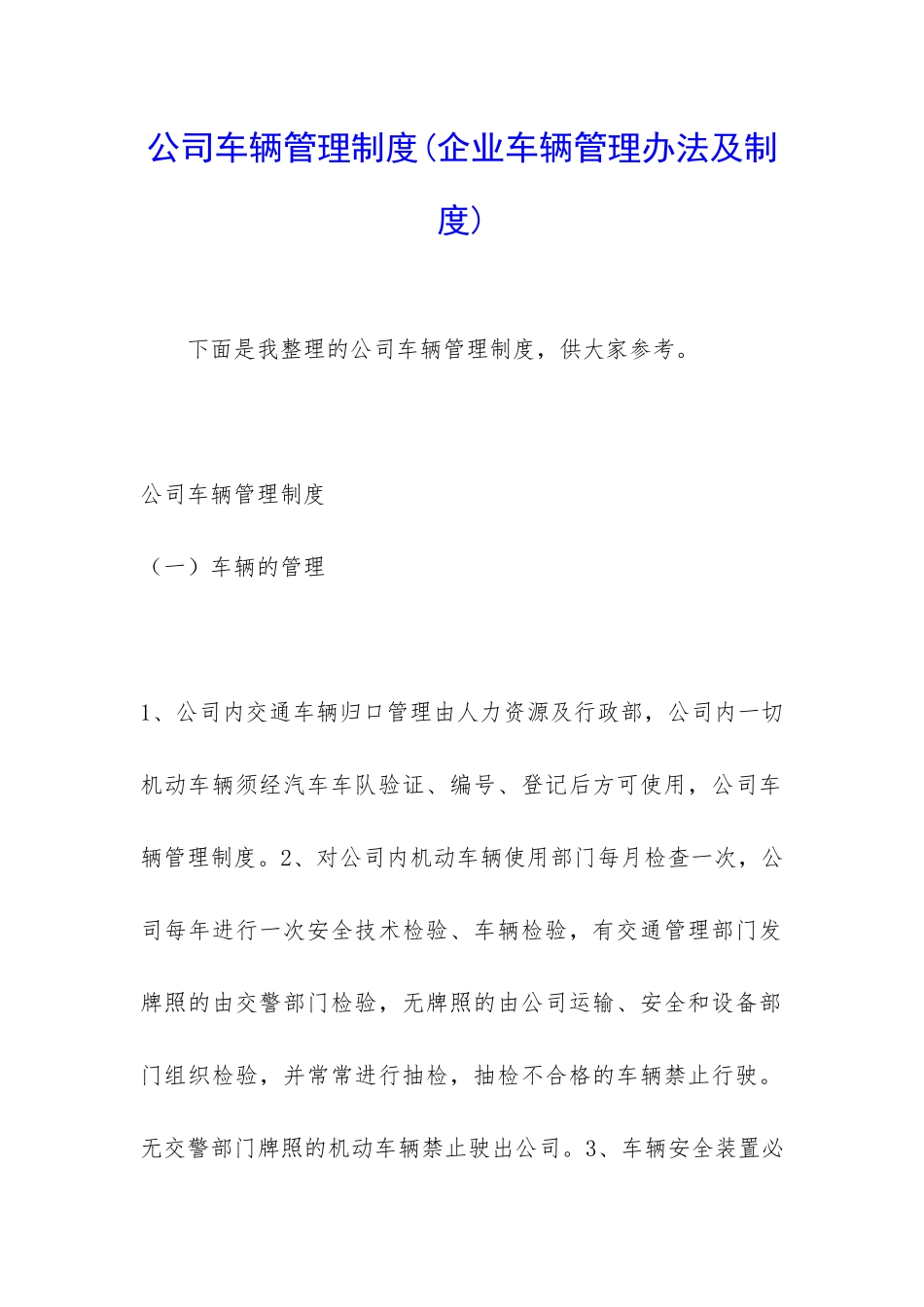 公司车辆管理制度(企业车辆管理办法及制度)

下面是我整理的公司车辆管理制度，供大家参考。

公司车辆管理制度

（一）车辆的管理

1、公司内交通车辆归口管理由人力资源及行政部，公司内一切机动车辆须经汽车车队验证、编号、登记后方可使用，公司车辆管理制度。2、对公司内机动车辆使用部门每月检查一次，公司每年进行一次安全技术检验、车辆检验，有交通管理部门发牌照的由交警部门检验，无牌照的由公司运输、安全和设备部门组织检验，并常常进行抽检，抽检不合格的车辆禁止行驶。无交警部门牌照的机动车辆禁止驶出公司。3、车辆安全装置必